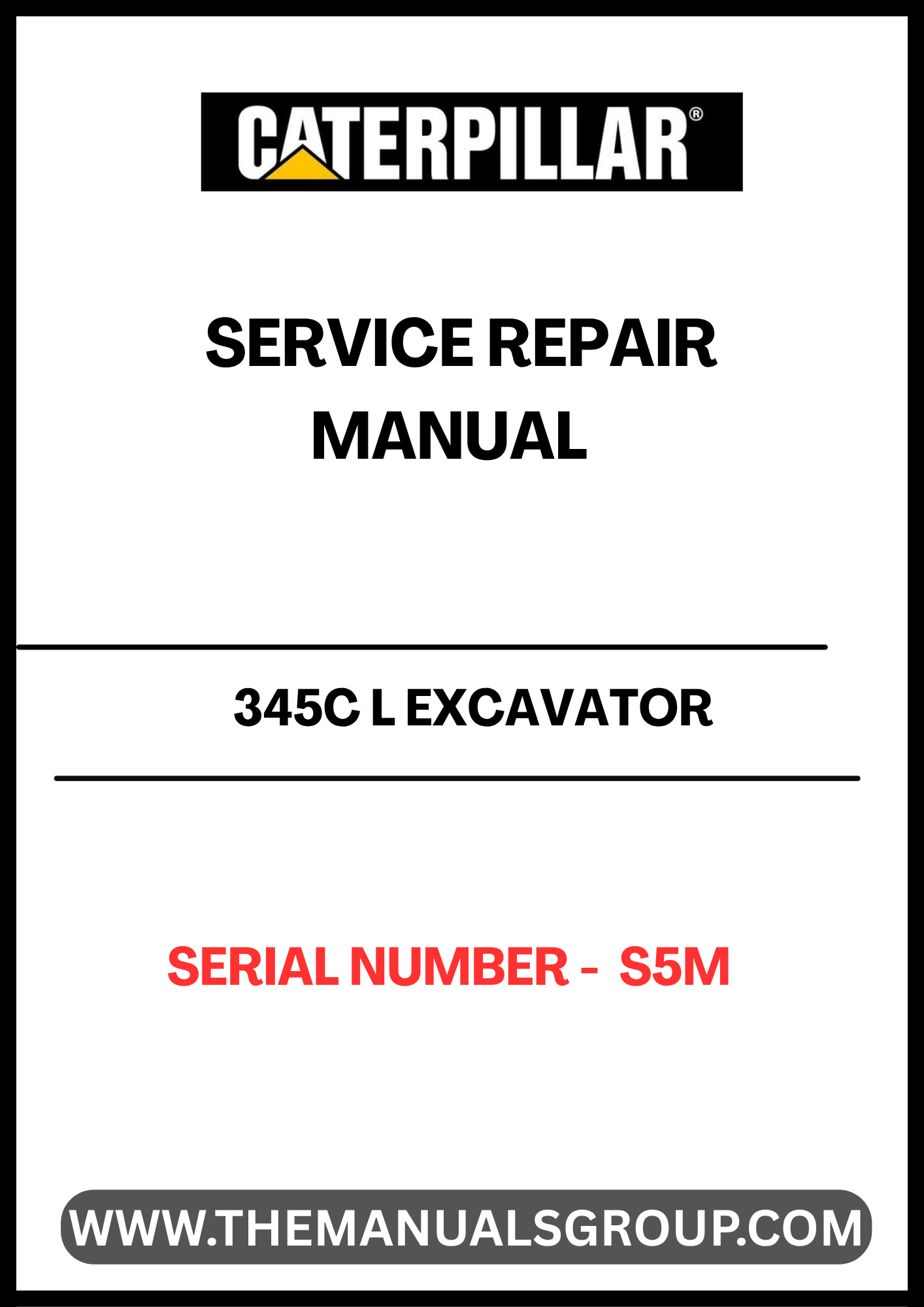 CATERPILLAR®

SERVICE REPAIR MANUAL

345C L EXCAVATOR

SERIAL NUMBER - S5M

WWW.THEMANUALSGROUP.COM